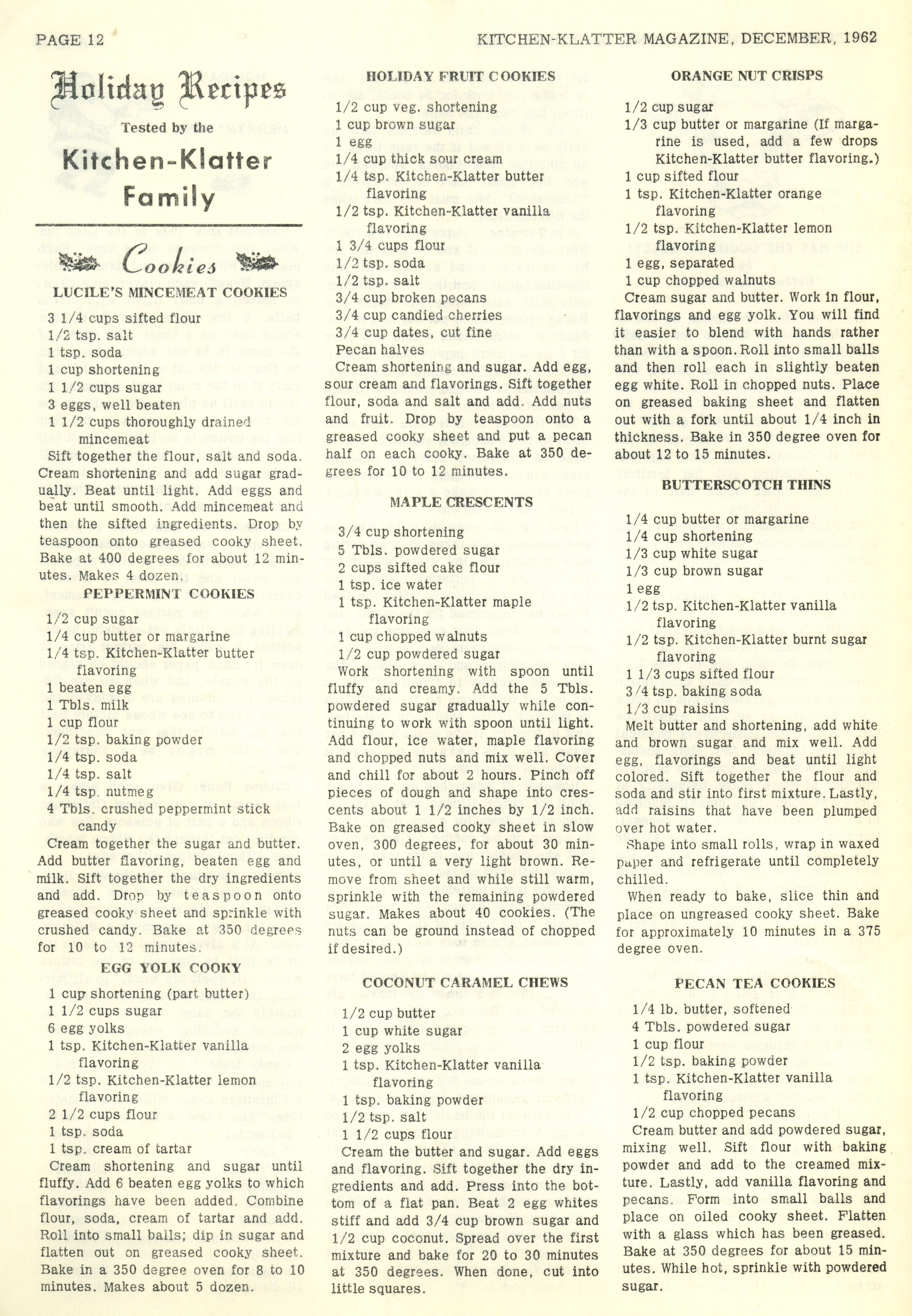 PAGE 12

KITCHEN-KLATTER MAGAZINE, DECEMBER, 1962

Holiday Recipes

Tested by the

Kitchen-Klatter Family

Cookies

LUCILE'S MINCEMEAT COOKIES

3 1/4 cups sifted flour
1/2 tsp. salt
1 tsp. soda
1 cup shortening
1 1/2 cups sugar
3 eggs, well beaten
1 1/2 cups thoroughly drained mincemeat

Sift together the flour, salt and soda. Cream shortening and add sugar gradually. Beat until light. Add eggs and beat until smooth. Add mincemeat and then the sifted ingredients. Drop by teaspoon onto greased cooky sheet. Bake at 400 degrees for about 12 minutes. Makes 4 dozen.

PEPPERMINT COOKIES

1/2 cup sugar
1/4 cup butter or margarine
1/4 tsp. Kitchen-Klatter butter flavoring
1 beaten egg
1 Tbls. milk
1 cup flour
1/2 tsp. baking powder
1/4 tsp. soda
1/4 tsp. salt
1/4 tsp. nutmeg
4 Tbls. crushed peppermint stick candy

Cream together the sugar and butter. Add butter flavoring, beaten egg and milk. Sift together the dry ingredients and add. Drop by teaspoon onto greased cooky sheet and sprinkle with crushed candy. Bake at 350 degrees for 10 to 12 minutes.

EGG YOLK COOKY

1 cup shortening (part butter)
1 1/2 cups sugar
6 egg yolks
1 tsp. Kitchen-Klatter vanilla flavoring
1/2 tsp. Kitchen-Klatter lemon flavoring
2 1/2 cups flour
1 tsp. soda
1 tsp. cream of tartar

Cream shortening and sugar until fluffy. Add 6 beaten egg yolks to which flavorings have been added. Combine flour, soda, cream of tartar and add. Roll into small balls; dip in sugar and flatten out on greased cooky sheet. Bake in a 350 degree oven for 8 to 10 minutes. Makes about 5 dozen.

HOLIDAY FRUIT COOKIES

1/2 cup veg. shortening
1 cup brown sugar
1 egg
1/4 cup thick sour cream
1/4 tsp. Kitchen-Klatter butter flavoring
1/2 tsp. Kitchen-Klatter vanilla flavoring
1 3/4 cups flour
1/2 tsp. soda
1/2 tsp. salt
3/4 cup broken pecans
3/4 cup candied cherries
3/4 cup dates, cut fine
Pecan halves

Cream shortening and sugar. Add egg, sour cream and flavorings. Sift together flour, soda and salt and add. Add nuts and fruit. Drop by teaspoon onto a greased cooky sheet and put a pecan half on each cooky. Bake at 350 degrees for 10 to 12 minutes.

MAPLE CRESCENTS

3/4 cup shortening
5 Tbls. powdered sugar
2 cups sifted cake flour
1 tsp. ice water
1 tsp. Kitchen-Klatter maple flavoring
1 cup chopped walnuts
1/2 cup powdered sugar

Work shortening with spoon until fluffy and creamy. Add the 5 Tbls. powdered sugar gradually while continuing to work with spoon until light. Add flour, ice water, maple flavoring and chopped nuts and mix well. Cover and chill for about 2 hours. Pinch off pieces of dough and shape into crescents about 1 1/2 inches by 1/2 inch. Bake on greased cooky sheet in slow oven, 300 degrees, for about 30 minutes, or until a very light brown. Remove from sheet and while still warm, sprinkle with the remaining powdered sugar. Makes about 40 cookies. (The nuts can be ground instead of chopped if desired.)

COCONUT CARAMEL CHEWS

1/2 cup butter
1 cup white sugar
2 egg yolks
1 tsp. Kitchen-Klatter vanilla flavoring
1 tsp. baking powder
1/2 tsp. salt
1 1/2 cups flour

Cream the butter and sugar. Add eggs and flavoring. Sift together the dry ingredients and add. Press into the bottom of a flat pan. Beat 2 egg whites stiff and add 3/4 cup brown sugar and 1/2 cup coconut. Spread over the first mixture and bake for 20 to 30 minutes at 350 degrees. When done, cut into little squares.

ORANGE NUT CRISPS

1/2 cup sugar
1/3 cup butter or margarine (If margarine is used, add a few drops Kitchen-Klatter butter flavoring.)
1 cup sifted flour
1 tsp. Kitchen-Klatter orange flavoring
1/2 tsp. Kitchen-Klatter lemon flavoring
1 egg, separated
1 cup chopped walnuts

Cream sugar and butter. Work in flour, flavorings and egg yolk. You will find it easier to blend with hands rather than with a spoon. Roll into small balls and then roll each in slightly beaten egg white. Roll in chopped nuts. Place on greased baking sheet and flatten out with a fork until about 1/4 inch in thickness. Bake in 350 degree oven for about 12 to 15 minutes.

BUTTERSCOTCH THINS

1/4 cup butter or margarine
1/4 cup shortening
1/3 cup white sugar
1/3 cup brown sugar
1 egg
1/2 tsp. Kitchen-Klatter vanilla flavoring
1/2 tsp. Kitchen-Klatter burnt sugar flavoring
1 1/3 cups sifted flour
3/4 tsp. baking soda
1/3 cup raisins

Melt butter and shortening, add white and brown sugar and mix well. Add egg, flavorings and beat until light colored. Sift together the flour and soda and stir into first mixture. Lastly, add raisins that have been plumped over hot water.

Shape into small rolls, wrap in waxed paper and refrigerate until completely chilled.

When ready to bake, slice thin and place on ungreased cooky sheet. Bake for approximately 10 minutes in a 375 degree oven.

PECAN TEA COOKIES

1/4 lb. butter, softened
4 Tbls. powdered sugar
1 cup flour
1/2 tsp. baking powder
1 tsp. Kitchen-Klatter vanilla flavoring
1/2 cup chopped pecans

Cream butter and add powdered sugar, mixing well. Sift flour with baking powder and add to the creamed mixture. Lastly, add vanilla flavoring and pecans. Form into small balls and place on oiled cooky sheet. Flatten with a glass which has been greased. Bake at 350 degrees for about 15 minutes. While hot, sprinkle with powdered sugar.